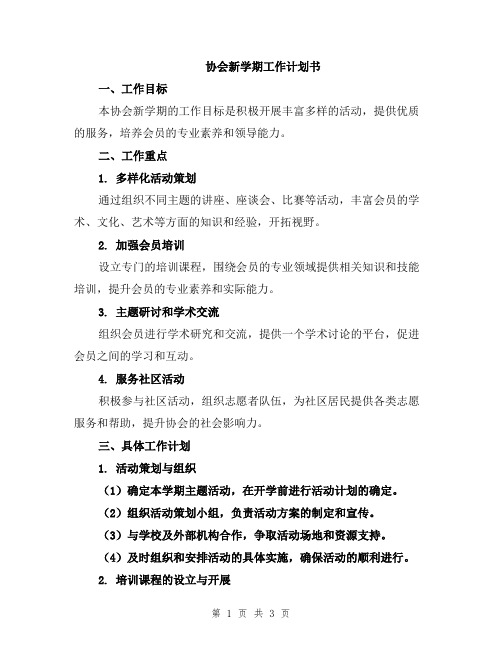 协会新学期工作计划书

一、工作目标

本协会新学期的工作目标是积极开展丰富多样的活动，提供优质的服务，培养会员的专业素养和领导能力。

二、工作重点

1. 多样化活动策划

通过组织不同主题的讲座、座谈会、比赛等活动，丰富会员的学术、文化、艺术等方面的知识和经验，开拓视野。

2. 加强会员培训

设立专门的培训课程，围绕会员的专业领域提供相关知识和技能培训，提升会员的专业素养和实际能力。

3. 主题研讨和学术交流

组织会员进行学术研究和交流，提供一个学术讨论的平台，促进会员之间的学习和互动。

4. 服务社区活动

积极参与社区活动，组织志愿者队伍，为社区居民提供各类志愿服务和帮助，提升协会的社会影响力。

三、具体工作计划

1. 活动策划与组织

（1）确定本学期主题活动，在开学前进行活动计划的确定。

（2）组织活动策划小组，负责活动方案的制定和宣传。

（3）与学校及外部机构合作，争取活动场地和资源支持。

（4）及时组织和安排活动的具体实施，确保活动的顺利进行。

2. 培训课程的设立与开展

第 1 页 共 3 页